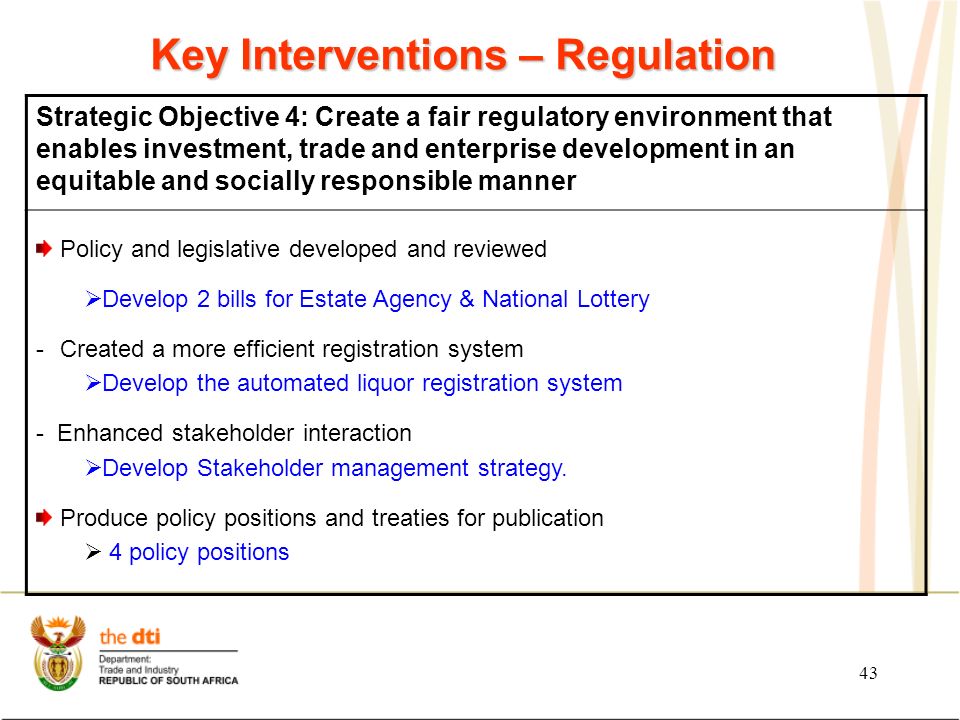 Key Interventions – Regulation

Strategic Objective 4: Create a fair regulatory environment that enables investment, trade and enterprise development in an equitable and socially responsible manner

Policy and legislative developed and reviewed

➢Develop 2 bills for Estate Agency & National Lottery

- Created a more efficient registration system

➢Develop the automated liquor registration system

- Enhanced stakeholder interaction

➢Develop Stakeholder management strategy.

Produce policy positions and treaties for publication

➢ 4 policy positions

the dti
Department:
Trade and Industry
REPUBLIC OF SOUTH AFRICA

43